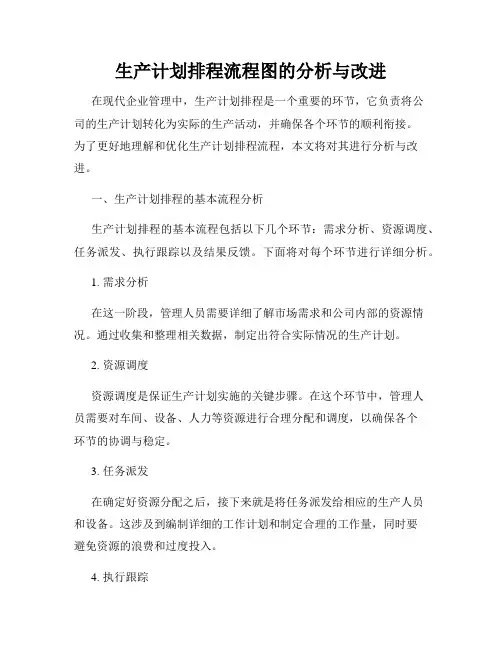 生产计划排程流程图的分析与改进

在现代企业管理中，生产计划排程是一个重要的环节，它负责将公司的生产计划转化为实际的生产活动，并确保各个环节的顺利衔接。为了更好地理解和优化生产计划排程流程，本文将对其进行分析与改进。

一、生产计划排程的基本流程分析

生产计划排程的基本流程包括以下几个环节：需求分析、资源调度、任务派发、执行跟踪以及结果反馈。下面将对每个环节进行详细分析。

1. 需求分析

在这一阶段，管理人员需要详细了解市场需求和公司内部的资源情况。通过收集和整理相关数据，制定出符合实际情况的生产计划。

2. 资源调度

资源调度是保证生产计划实施的关键步骤。在这个环节中，管理人员需要对车间、设备、人力等资源进行合理分配和调度，以确保各个环节的协调与稳定。

3. 任务派发

在确定好资源分配之后，接下来就是将任务派发给相应的生产人员和设备。这涉及到编制详细的工作计划和制定合理的工作量，同时要避免资源的浪费和过度投入。

4. 执行跟踪